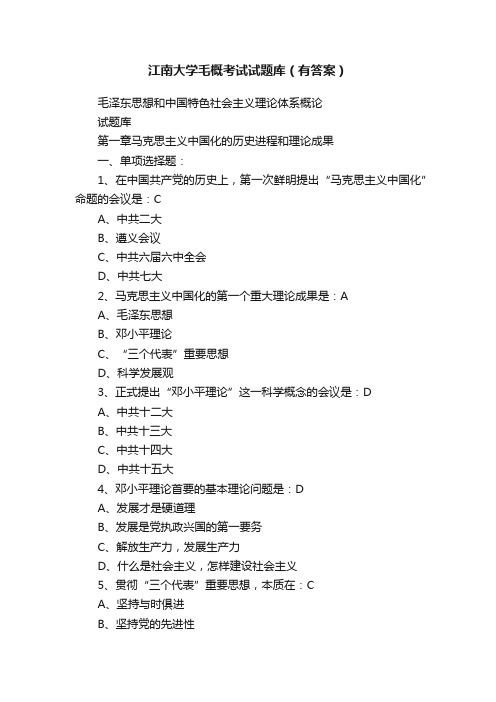 江南大学毛概考试试题库（有答案）

毛泽东思想和中国特色社会主义理论体系概论

试题库

第一章马克思主义中国化的历史进程和理论成果

一、单项选择题：

1、在中国共产党的历史上，第一次鲜明提出“马克思主义中国化”命题的会议是：C

A、中共二大

B、遵义会议

C、中共六届六中全会

D、中共七大

2、马克思主义中国化的第一个重大理论成果是：A

A、毛泽东思想

B、邓小平理论

C、“三个代表”重要思想

D、科学发展观

3、正式提出“邓小平理论”这一科学概念的会议是：D

A、中共十二大

B、中共十三大

C、中共十四大

D、中共十五大

4、邓小平理论首要的基本理论问题是：D

A、发展才是硬道理

B、发展是党执政兴国的第一要务

C、解放生产力，发展生产力

D、什么是社会主义，怎样建设社会主义

5、贯彻“三个代表”重要思想，本质在：C

A、坚持与时俱进

B、坚持党的先进性